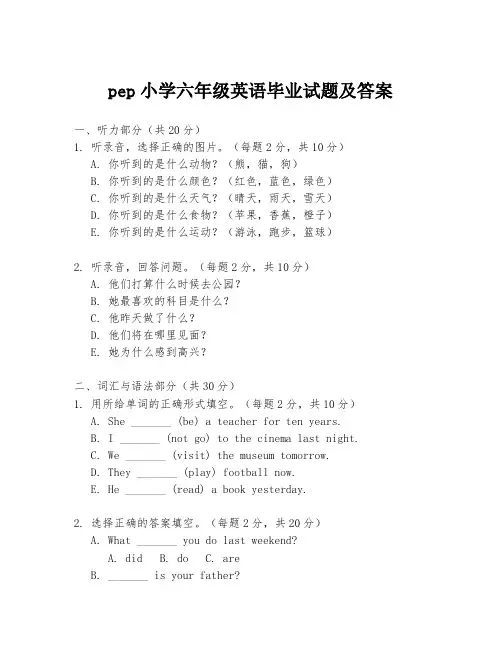 pep 小学六年级英语毕业试题及答案

一、听力部分（共 20 分）

1. 听录音，选择正确的图片。（每题 2 分，共 10 分）

A. 你听到的是什么动物？（熊，猫，狗）

B. 你听到的是什么颜色？（红色，蓝色，绿色）

C. 你听到的是什么天气？（晴天，雨天，雪天）

D. 你听到的是什么食物？（苹果，香蕉，橙子）

E. 你听到的是什么运动？（游泳，跑步，篮球）

2. 听录音，回答问题。（每题 2 分，共 10 分）

A. 他们打算什么时候去公园？

B. 她最喜欢的科目是什么？

C. 他昨天做了什么？

D. 他们将在哪里见面？

E. 她为什么感到高兴？

二、词汇与语法部分（共 30 分）

1. 用所给单词的正确形式填空。（每题 2 分，共 10 分）

A. She _______ (be) a teacher for ten years.

B. I _______ (not go) to the cinema last night.

C. We _______ (visit) the museum tomorrow.

D. They _______ (play) football now.

E. He _______ (read) a book yesterday.

2. 选择正确的答案填空。（每题 2 分，共 20 分）

A. What _______ you do last weekend?

A. did B. do C. are

B. _______ is your father?